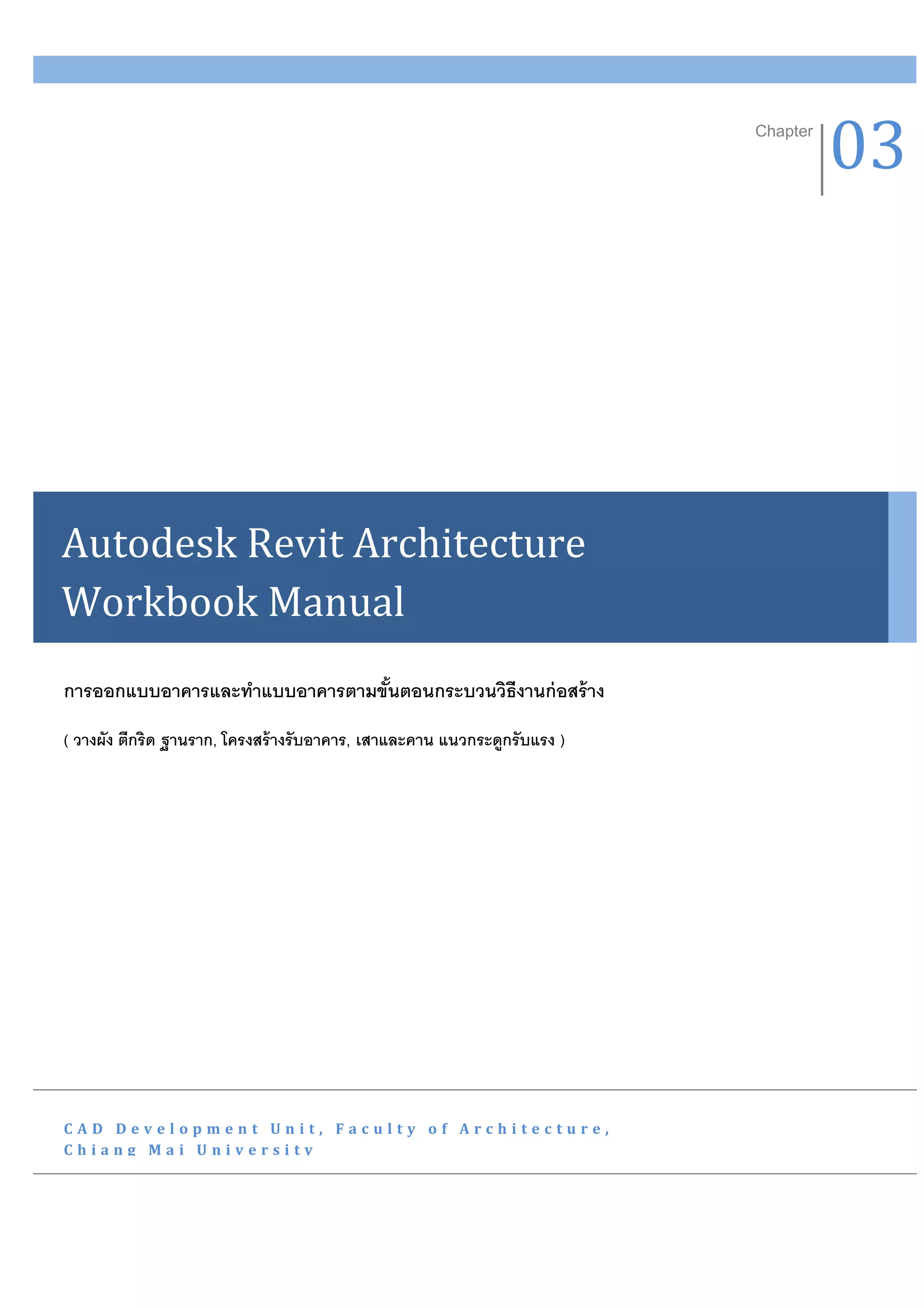 Chapter 03

Autodesk Revit Architecture Workbook Manual

การออกแบบอาคารและทำแบบอาคารตามขั้นตอนกระบวนวิธีงานก่อสร้าง

( วางผัง ตีกริด ฐานราก, โครงสร้างรับอาคาร, เสาและคาน แนวกระดูกรับแรง )

CAD Development Unit, Faculty of Architecture, Chiang Mai University